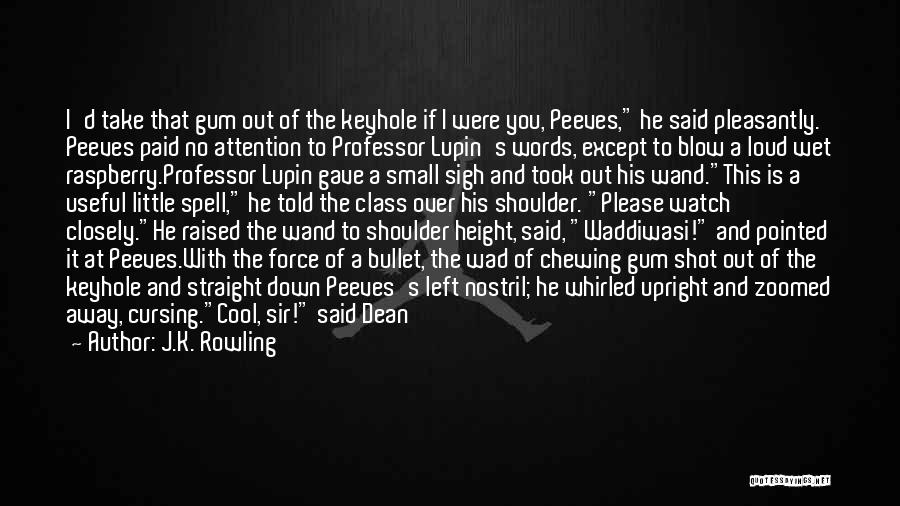 I d take that gum out of the keyhole if I were you, Peeves," he said pleasantly. Peeves paid no attention to Professor Lupin s words, except to blow a loud wet raspberry.Professor Lupin gave a small sigh and took out his wand."This is a useful little spell," he told the class over his shoulder. "Please watch closely."He raised the wand to shoulder height, said, "Waddiwasi!" and pointed it at Peeves.With the force of a bullet, the wad of chewing gum shot out of the keyhole and straight down Peeves s left nostril; he whirled upright and zoomed away, cursing."Cool, sir!" said Dean

— Author: J.K. Rowling

QUOTESSAYINGS.NET